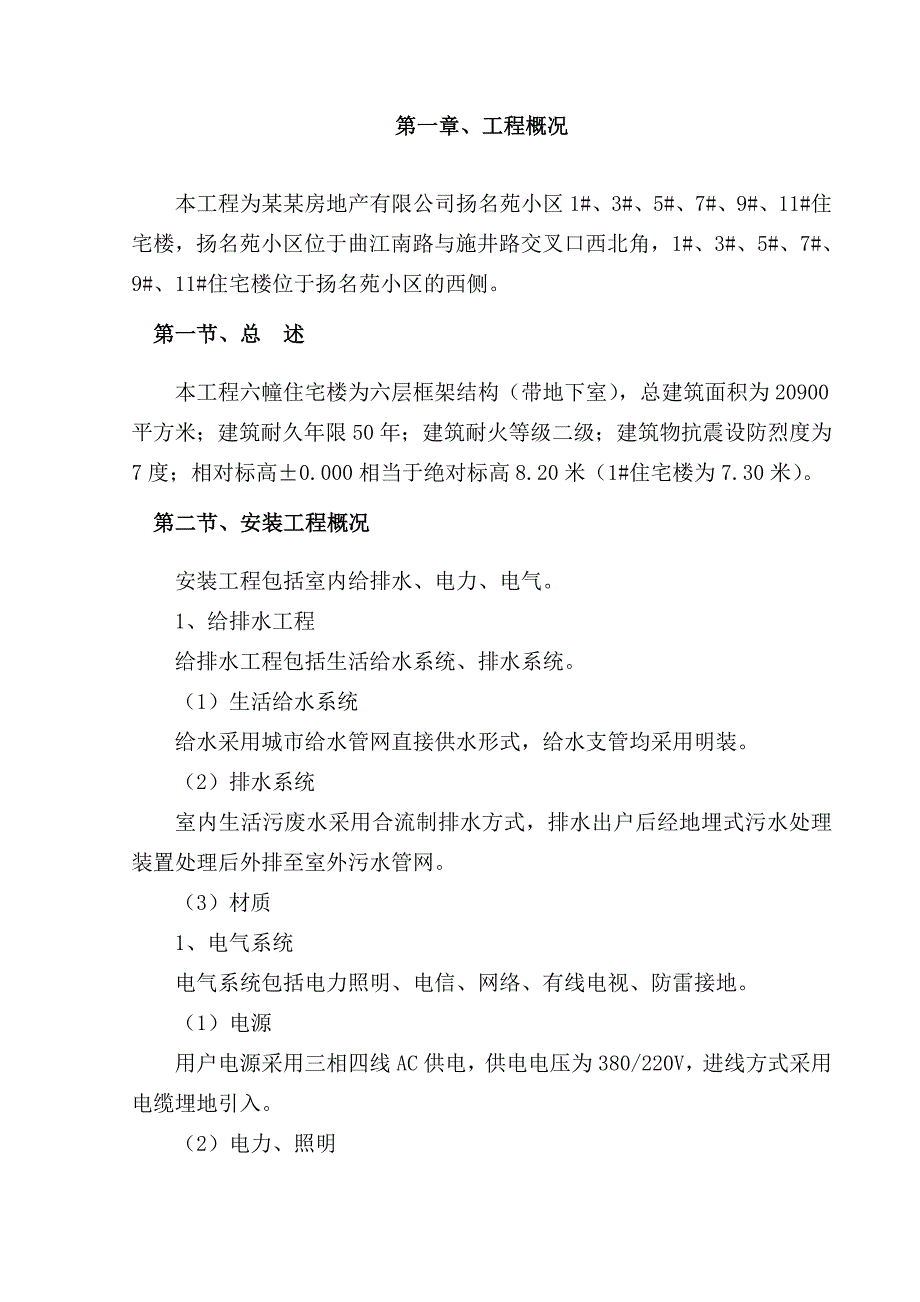 第一章、工程概况

本工程为某某房地产有限公司扬名苑小区 1#、3#、5#、7#、9#、11#住宅楼，扬名苑小区位于曲江南路与施井路交叉口西北角，1#、3#、5#、7#、9#、11#住宅楼位于扬名苑小区的西侧。

第一节、总　述

本工程六幢住宅楼为六层框架结构（带地下室），总建筑面积为 20900 平方米；建筑耐久年限 50 年；建筑耐火等级二级；建筑物抗震设防烈度为 7 度；相对标高±0.000 相当于绝对标高 8.20 米（1#住宅楼为 7.30 米）。

第二节、安装工程概况

安装工程包括室内给排水、电力、电气。

1、给排水工程

给排水工程包括生活给水系统、排水系统。

（1）生活给水系统

给水采用城市给水管网直接供水形式，给水支管均采用明装。

（2）排水系统

室内生活污废水采用合流制排水方式，排水出户后经地埋式污水处理装置处理后外排至室外污水管网。

（3）材质

1、电气系统

电气系统包括电力照明、电信、网络、有线电视、防雷接地。

（1）电源

用户电源采用三相四线 AC 供电，供电电压为 380/220V，进线方式采用电缆埋地引入。

（2）电力、照明